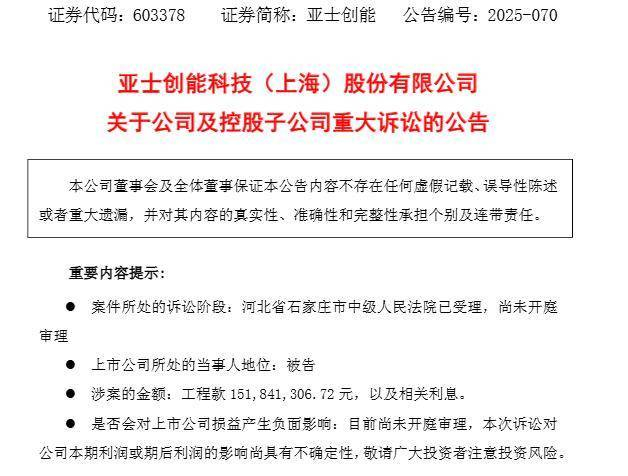 证券代码：603378 证券简称：亚士创能 公告编号：2025-070

亚士创能科技（上海）股份有限公司
关于公司及控股子公司重大诉讼的公告

本公司董事会及全体董事保证本公告内容不存在任何虚假记载、误导性陈述或者重大遗漏，并对其内容的真实性、准确性和完整性承担个别及连带责任。

重要内容提示：

• 案件所处的诉讼阶段：河北省石家庄市中级人民法院已受理，尚未开庭审理

• 上市公司所处的当事人地位：被告

• 涉案的金额：工程款151,841,306.72元，以及相关利息。

• 是否会对上市公司损益产生负面影响：目前尚未开庭审理，本次诉讼对公司本期利润或期后利润的影响尚具有不确定性，敬请广大投资者注意投资风险。